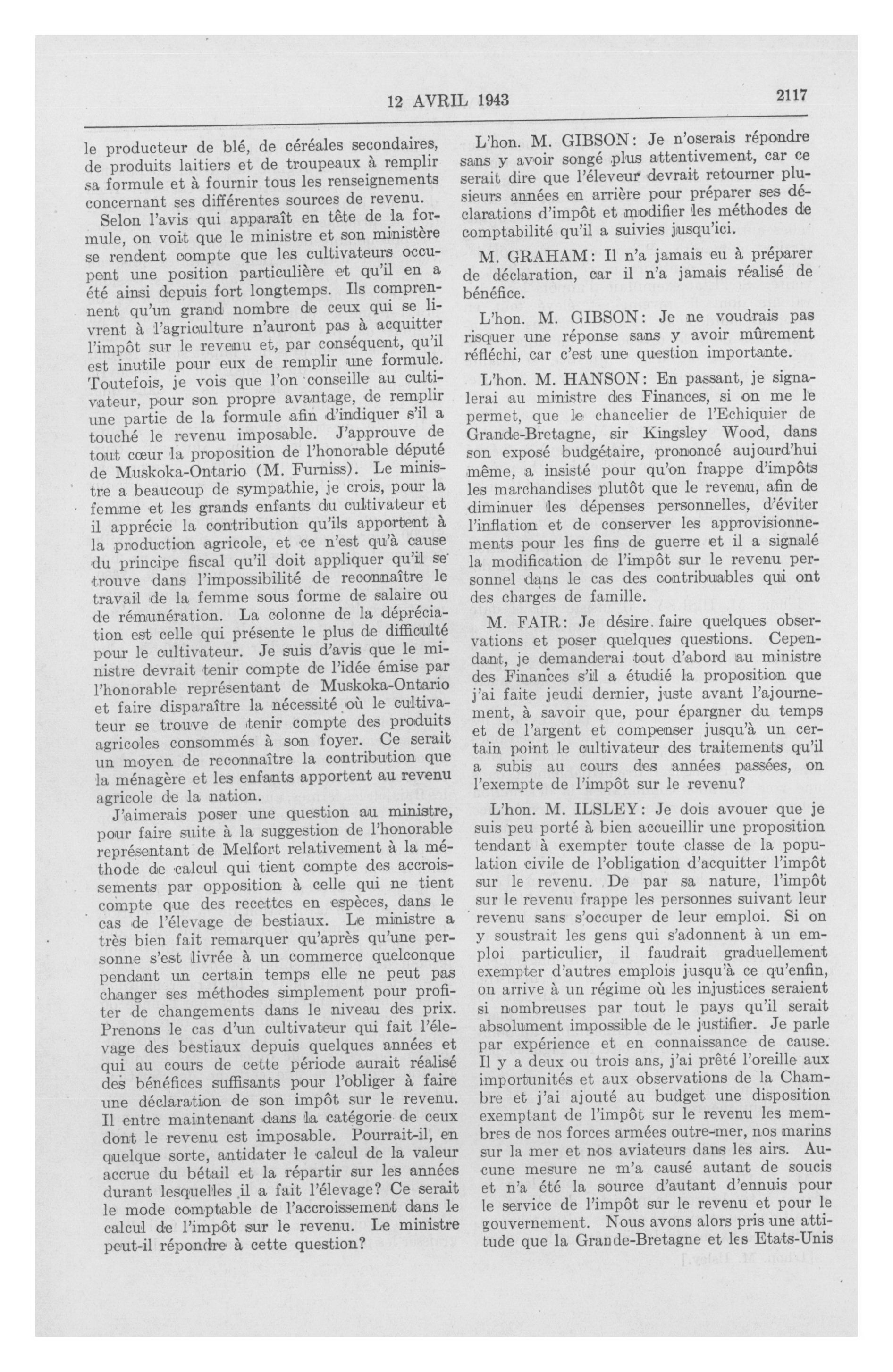 12 AVRIL 1943 2117

le producteur de blé, de céréales secondaires, de produits laitiers et de troupeaux à remplir sa formule et à fournir tous les renseignements concernant ses différentes sources de revenu.

Selon l'avis qui apparaît en tête de la formule, on voit que le ministre et son ministère se rendent compte que les cultivateurs occupent une position particulière et qu'il en a été ainsi depuis fort longtemps. Ils comprennent qu'un grand nombre de ceux qui se livrent à l'agriculture n'auront pas à acquitter l'impôt sur le revenu et, par conséquent, qu'il est inutile pour eux de remplir une formule. Toutefois, je vois que l'on conseille au cultivateur, pour son propre avantage, de remplir une partie de la formule afin d'indiquer s'il a touché le revenu imposable. J'approuve de tout cœur la proposition de l'honorable député de Muskoka-Ontario (M. Furniss). Le ministre a beaucoup de sympathie, je crois, pour la femme et les grands enfants du cultivateur et il apprécie la contribution qu'ils apportent à la production agricole, et ce n'est qu'à cause du principe fiscal qu'il doit appliquer qu'il se trouve dans l'impossibilité de reconnaître le travail de la femme sous forme de salaire ou de rémunération. La colonne de la dépréciation est celle qui présente le plus de difficulté pour le cultivateur. Je suis d'avis que le ministre devrait tenir compte de l'idée émise par l'honorable représentant de Muskoka-Ontario et faire disparaître la nécessité où le cultivateur se trouve de tenir compte des produits agricoles consommés à son foyer. Ce serait un moyen de reconnaître la contribution que la ménagère et les enfants apportent au revenu agricole de la nation.

J'aimerais poser une question au ministre, pour faire suite à la suggestion de l'honorable représentant de Melfort relativement à la méthode de calcul qui tient compte des accroissements par opposition à celle qui ne tient compte que des recettes en espèces, dans le cas de l'élevage de bestiaux. Le ministre a très bien fait remarquer qu'après qu'une personne s'est livrée à un commerce quelconque pendant un certain temps elle ne peut pas changer ses méthodes simplement pour profiter de changements dans le niveau des prix. Prenons le cas d'un cultivateur qui fait l'élevage des bestiaux depuis quelques années et qui au cours de cette période aurait réalisé des bénéfices suffisants pour l'obliger à faire une déclaration de son impôt sur le revenu. Il entre maintenant dans la catégorie de ceux dont le revenu est imposable. Pourrait-il, en quelque sorte, antidater le calcul de la valeur accrue du bétail et la répartir sur les années durant lesquelles il a fait l'élevage? Ce serait le mode comptable de l'accroissement dans le calcul de l'impôt sur le revenu. Le ministre peut-il répondre à cette question?

L'hon. M. GIBSON: Je n'oserais répondre sans y avoir songé plus attentivement, car ce serait dire que l'éleveur devrait retourner plusieurs années en arrière pour préparer ses déclarations d'impôt et modifier les méthodes de comptabilité qu'il a suivies jusqu'ici.

M. GRAHAM: Il n'a jamais eu à préparer de déclaration, car il n'a jamais réalisé de bénéfice.

L'hon. M. GIBSON: Je ne voudrais pas risquer une réponse sans y avoir mûrement réfléchi, car c'est une question importante.

L'hon. M. HANSON: En passant, je signalerai au ministre des Finances, si on me le permet, que le chancelier de l'Echiquier de Grande-Bretagne, sir Kingsley Wood, dans son exposé budgétaire, prononcé aujourd'hui même, a insisté pour qu'on frappe d'impôts les marchandises plutôt que le revenu, afin de diminuer les dépenses personnelles, d'éviter l'inflation et de conserver les approvisionnements pour les fins de guerre et il a signalé la modification de l'impôt sur le revenu personnel dans le cas des contribuables qui ont des charges de famille.

M. FAIR: Je désire faire quelques observations et poser quelques questions. Cependant, je demanderai tout d'abord au ministre des Finances s'il a étudié la proposition que j'ai faite jeudi dernier, juste avant l'ajournement, à savoir que, pour épargner du temps et de l'argent et compenser jusqu'à un certain point le cultivateur des traitements qu'il a subis au cours des années passées, on l'exempte de l'impôt sur le revenu?

L'hon. M. ILSLEY: Je dois avouer que je suis peu porté à bien accueillir une proposition tendant à exempter toute classe de la population civile de l'obligation d'acquitter l'impôt sur le revenu. De par sa nature, l'impôt sur le revenu frappe les personnes suivant leur revenu sans s'occuper de leur emploi. Si on y soustrait les gens qui s'adonnent à un emploi particulier, il faudrait graduellement exempter d'autres emplois jusqu'à ce qu'enfin, on arrive à un régime où les injustices seraient si nombreuses par tout le pays qu'il serait absolument impossible de le justifier. Je parle par expérience et en connaissance de cause. Il y a deux ou trois ans, j'ai prêté l'oreille aux importunités et aux observations de la Chambre et j'ai ajouté au budget une disposition exemptant de l'impôt sur le revenu les membres de nos forces armées outre-mer, nos marins sur la mer et nos aviateurs dans les airs. Aucune mesure ne m'a causé autant de soucis et n'a été la source d'autant d'ennuis pour le service de l'impôt sur le revenu et pour le gouvernement. Nous avons alors pris une attitude que la Grande-Bretagne et les Etats-Unis